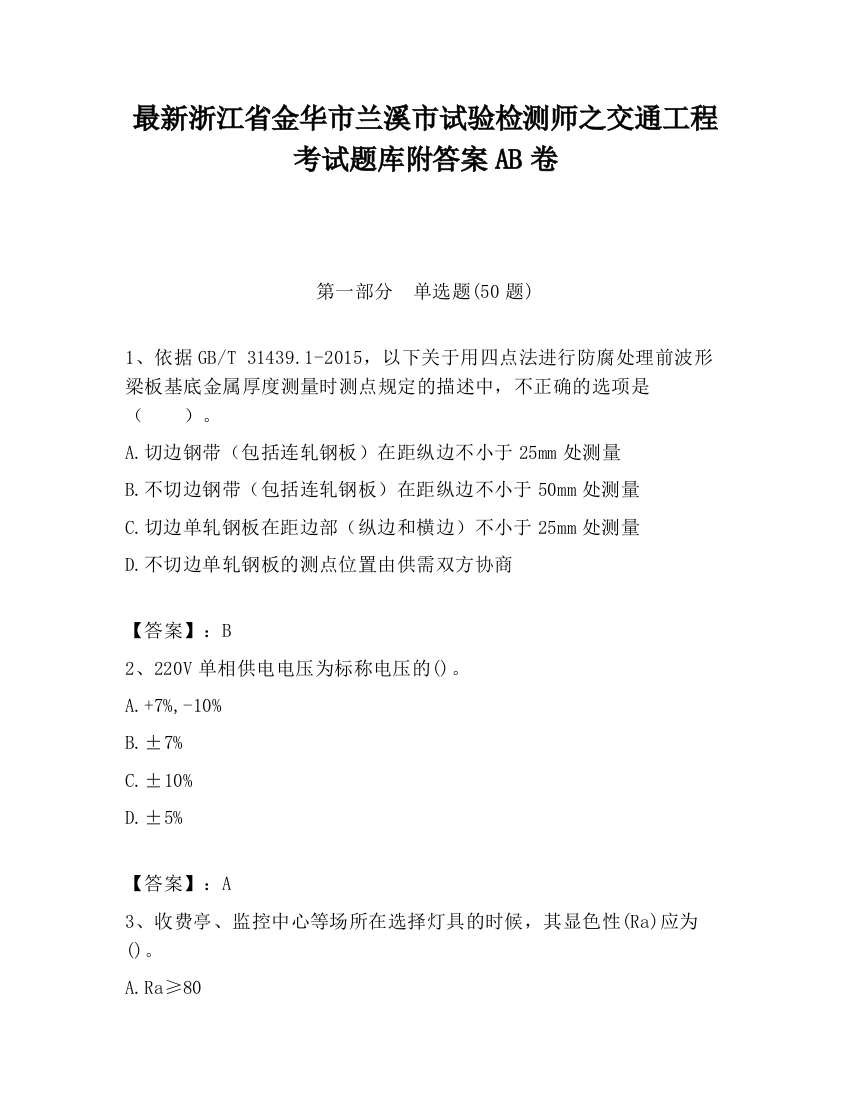 最新浙江省金华市兰溪市试验检测师之交通工程考试题库附答案AB卷

第一部分　单选题(50题)

1、依据GB/T 31439.1-2015，以下关于用四点法进行防腐处理前波形梁板基底金属厚度测量时测点规定的描述中，不正确的选项是（　　）。

A.切边钢带（包括连轧钢板）在距纵边不小于25mm处测量

B.不切边钢带（包括连轧钢板）在距纵边不小于50mm处测量

C.切边单轧钢板在距边部（纵边和横边）不小于25mm处测量

D.不切边单轧钢板的测点位置由供需双方协商

【答案】：B

2、220V单相供电电压为标称电压的()。

A.+7%,-10%

B.±7%

C.±10%

D.±5%

【答案】：A

3、收费亭、监控中心等场所在选择灯具的时候，其显色性(Ra)应为()。

A.Ra≥80